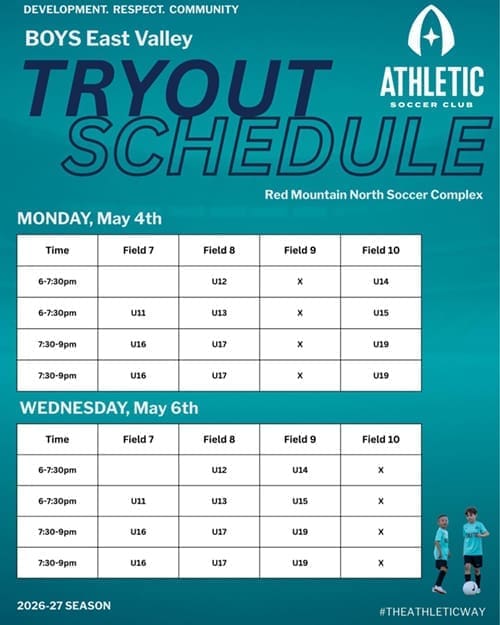 DEVELOPMENT. RESPECT. COMMUNITY

BOYS East Valley

TRYOUT SCHEDULE

ATHLETIC
SOCCER CLUB

Red Mountain North Soccer Complex

MONDAY, May 4th

| Time | Field 7 | Field 8 | Field 9 | Field 10 |
|---|---|---|---|---|
| 6-7:30pm | | U12 | X | U14 |
| 6-7:30pm | U11 | U13 | X | U15 |
| 7:30-9pm | U16 | U17 | X | U19 |
| 7:30-9pm | U16 | U17 | X | U19 |

WEDNESDAY, May 6th

| Time | Field 7 | Field 8 | Field 9 | Field 10 |
|---|---|---|---|---|
| 6-7:30pm | | U12 | U14 | X |
| 6-7:30pm | U11 | U13 | U15 | X |
| 7:30-9pm | U16 | U17 | U19 | X |
| 7:30-9pm | U16 | U17 | U19 | X |

2026-27 SEASON

#THEATHLETICWAY